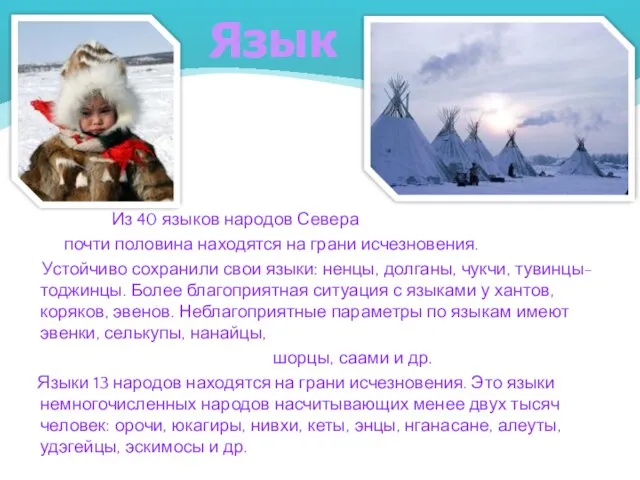 Язык

Из 40 языков народов Севера

почти половина находятся на грани исчезновения.

Устойчиво сохранили свои языки: ненцы, долганы, чукчи, тувинцы-тоджинцы. Более благоприятная ситуация с языками у хантов, коряков, эвенов. Неблагоприятные параметры по языкам имеют эвенки, селькупы, нанайцы,

шорцы, саами и др.

Языки 13 народов находятся на грани исчезновения. Это языки немногочисленных народов насчитывающих менее двух тысяч человек: орочи, юкагиры, нивхи, кеты, энцы, нганасане, алеуты, удэгейцы, эскимосы и др.